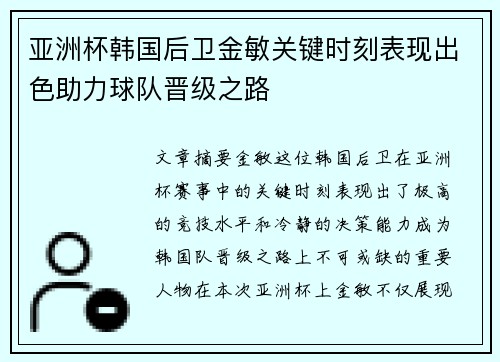 亚洲杯韩国后卫金敏关键时刻表现出色助力球队晋级之路

文章摘要金敏这位韩国后卫在亚洲杯赛事中的关键时刻表现出了极高的竞技水平和冷静的决策能力成为韩国队晋级之路上不可或缺的重要人物在本次亚洲杯上金敏不仅展现